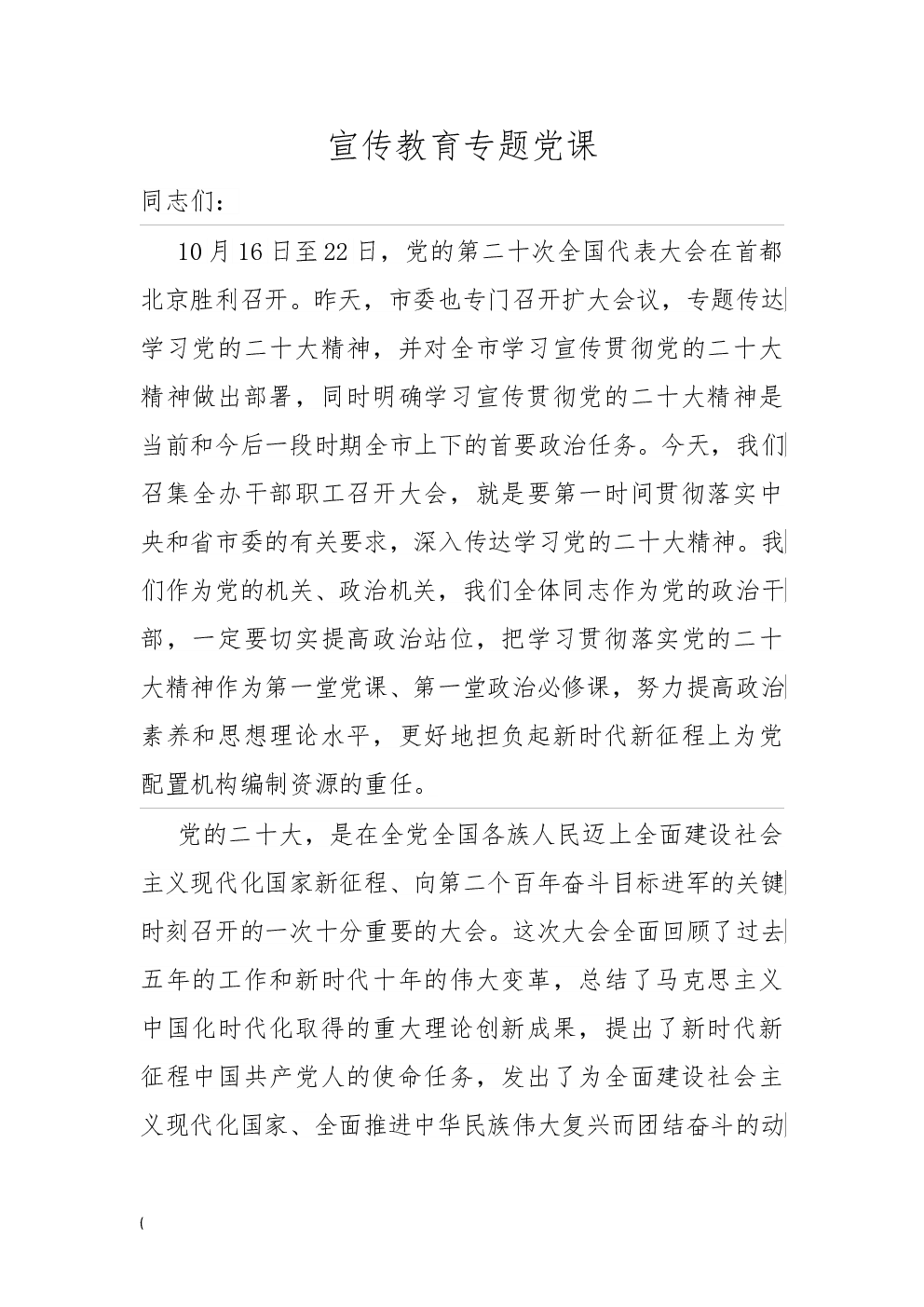 宣传教育专题党课

同志们：

10月16日至22日，党的第二十次全国代表大会在首都北京胜利召开。昨天，市委也专门召开扩大会议，专题传达学习党的二十大精神，并对全市学习宣传贯彻党的二十大精神做出部署，同时明确学习宣传贯彻党的二十大精神是当前和今后一段时期全市上下的首要政治任务。今天，我们召集全办干部职工召开大会，就是要第一时间贯彻落实中央和省市委的有关要求，深入传达学习党的二十大精神。我们作为党的机关、政治机关，我们全体同志作为党的政治干部，一定要切实提高政治站位，把学习贯彻落实党的二十大精神作为第一堂党课、第一堂政治必修课，努力提高政治素养和思想理论水平，更好地担负起新时代新征程上为党配置机构编制资源的重任。

党的二十大，是在全党全国各族人民迈上全面建设社会主义现代化国家新征程、向第二个百年奋斗目标进军的关键时刻召开的一次十分重要的大会。这次大会全面回顾了过去五年的工作和新时代十年的伟大变革，总结了马克思主义中国化时代化取得的重大理论创新成果，提出了新时代新征程中国共产党人的使命任务，发出了为全面建设社会主义现代化国家、全面推进中华民族伟大复兴而团结奋斗的动

(